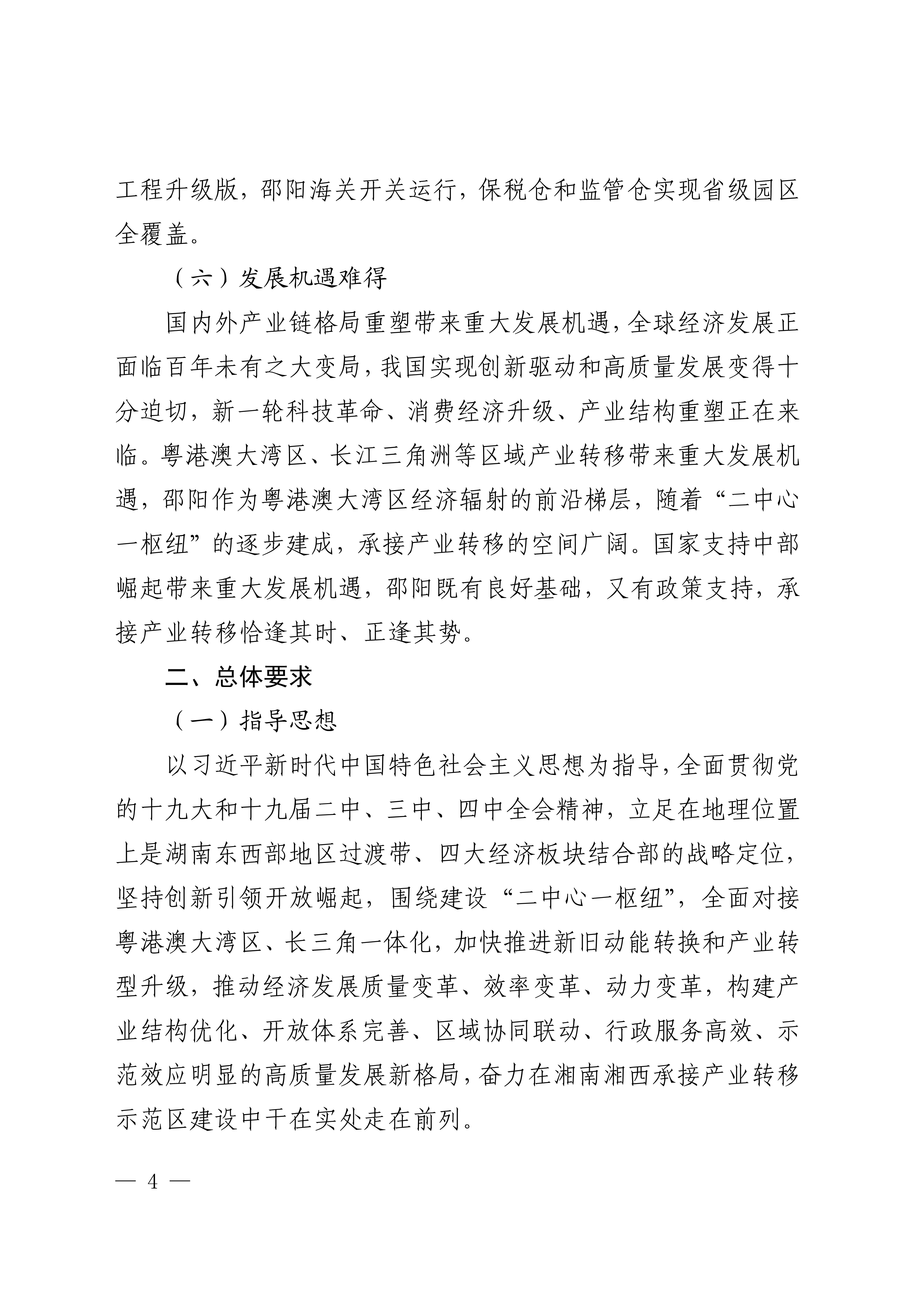 工程升级版，邵阳海关开关运行，保税仓和监管仓实现省级园区全覆盖。

（六）发展机遇难得

国内外产业链格局重塑带来重大发展机遇，全球经济发展正面临百年未有之大变局，我国实现创新驱动和高质量发展变得十分迫切，新一轮科技革命、消费经济升级、产业结构重塑正在来临。粤港澳大湾区、长江三角洲等区域产业转移带来重大发展机遇，邵阳作为粤港澳大湾区经济辐射的前沿梯层，随着“二中心一枢纽”的逐步建成，承接产业转移的空间广阔。国家支持中部崛起带来重大发展机遇，邵阳既有良好基础，又有政策支持，承接产业转移恰逢其时、正逢其势。

二、总体要求

（一）指导思想

以习近平新时代中国特色社会主义思想为指导，全面贯彻党的十九大和十九届二中、三中、四中全会精神，立足在地理位置上是湖南东西部地区过渡带、四大经济板块结合部的战略定位，坚持创新引领开放崛起，围绕建设“二中心一枢纽”，全面对接粤港澳大湾区、长三角一体化，加快推进新旧动能转换和产业转型升级，推动经济发展质量变革、效率变革、动力变革，构建产业结构优化、开放体系完善、区域协同联动、行政服务高效、示范效应明显的高质量发展新格局，奋力在湘南湘西承接产业转移示范区建设中干在实处走在前列。

— 4 —